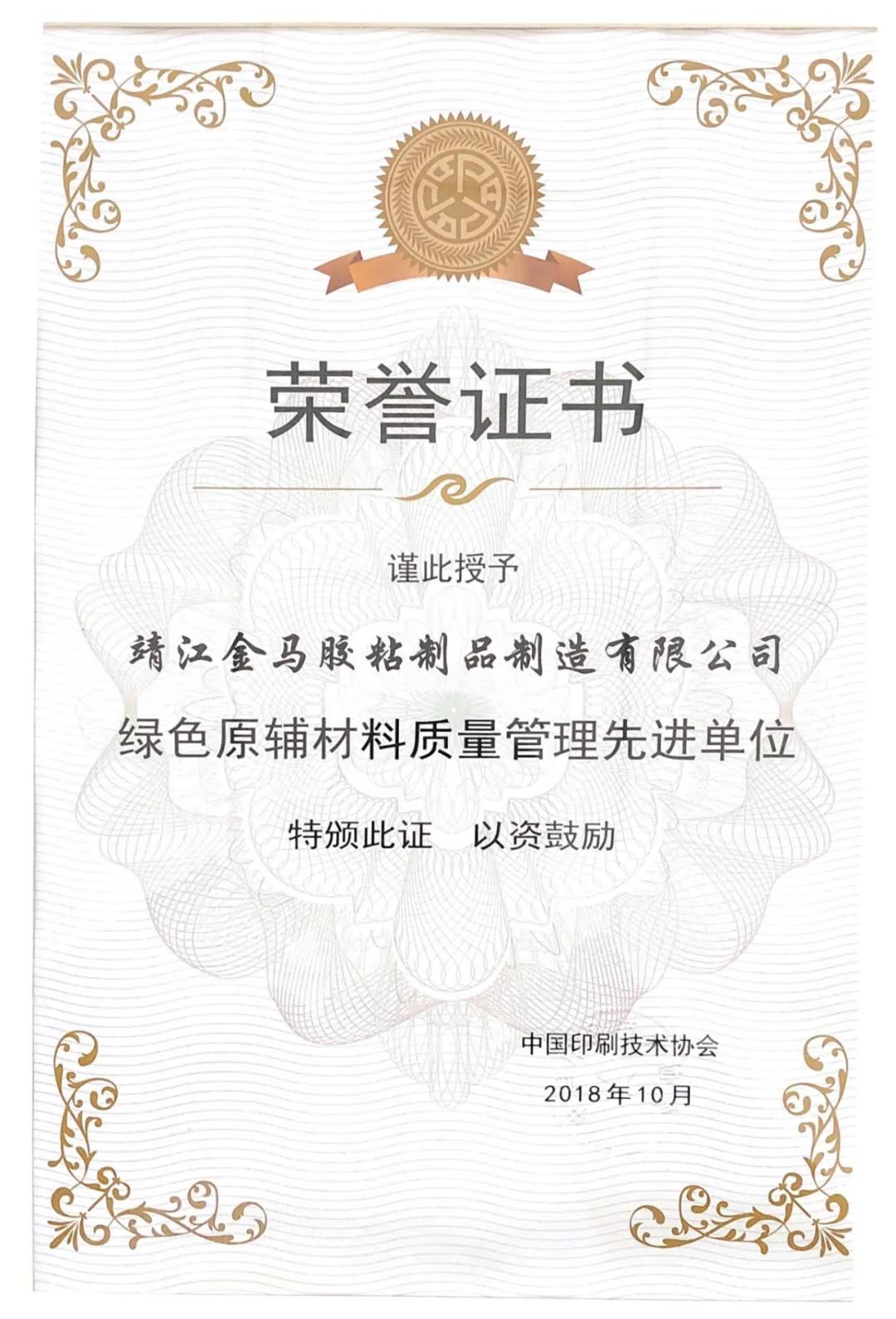 荣誉证书

谨此授予

靖江金马胶粘制品制造有限公司

绿色原辅材料质量管理先进单位

特颁此证　以资鼓励

中国印刷技术协会

2018年10月